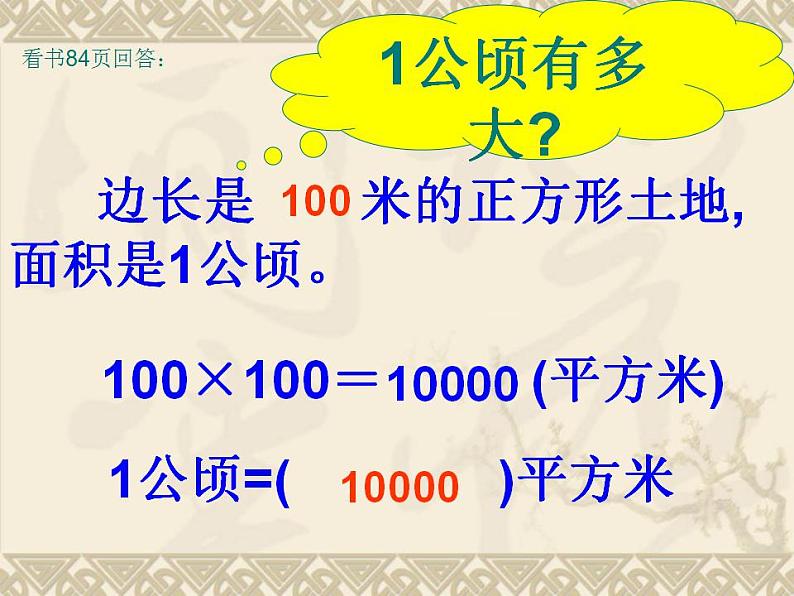 看书84页回答：

1公顷有多大?

边长是 100 米的正方形土地, 面积是1公顷。

$100 \times 100 = 10000$ (平方米)

1公顷=( 10000 )平方米